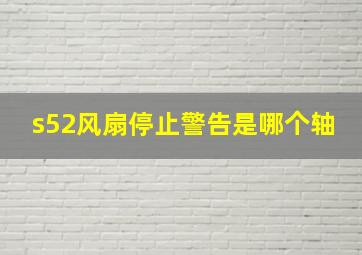 s52风扇停止警告是哪个轴